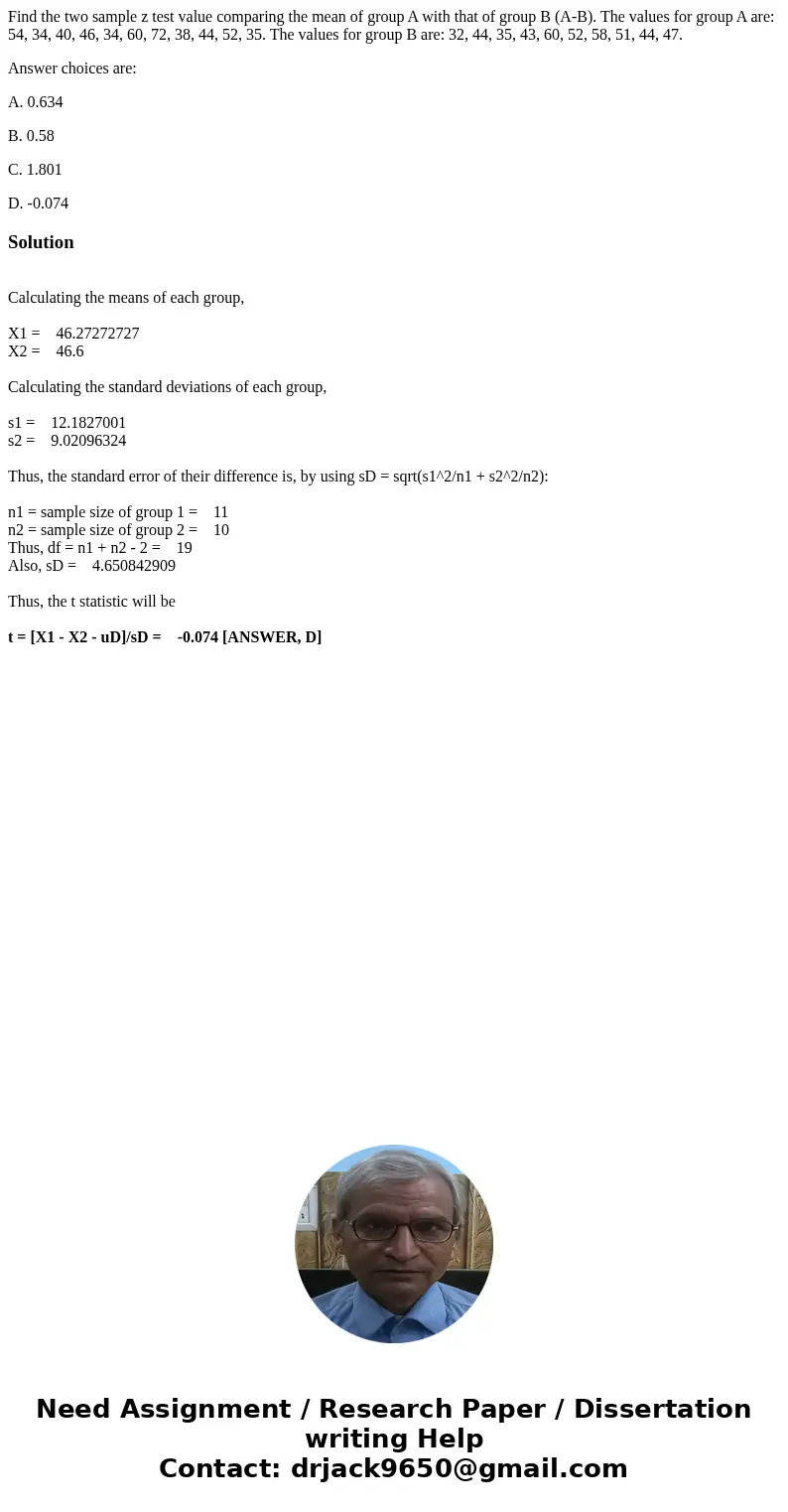 Find the two sample z test value comparing the mean of group A with that of group B (A-B). The values for group A are: 54, 34, 40, 46, 34, 60, 72, 38, 44, 52, 35. The values for group B are: 32, 44, 35, 43, 60, 52, 58, 51, 44, 47.

Answer choices are:

A. 0.634

B. 0.58

C. 1.801

D. -0.074

Solution

Calculating the means of each group,

X1 = 46.27272727
X2 = 46.6

Calculating the standard deviations of each group,

s1 = 12.1827001
s2 = 9.02096324

Thus, the standard error of their difference is, by using sD = sqrt(s1^2/n1 + s2^2/n2):

n1 = sample size of group 1 = 11
n2 = sample size of group 2 = 10
Thus, df = n1 + n2 - 2 = 19
Also, sD = 4.650842909

Thus, the t statistic will be

t = [X1 - X2 - uD]/sD = -0.074 [ANSWER, D]

Need Assignment / Research Paper / Dissertation writing Help
Contact: drjack9650@gmail.com